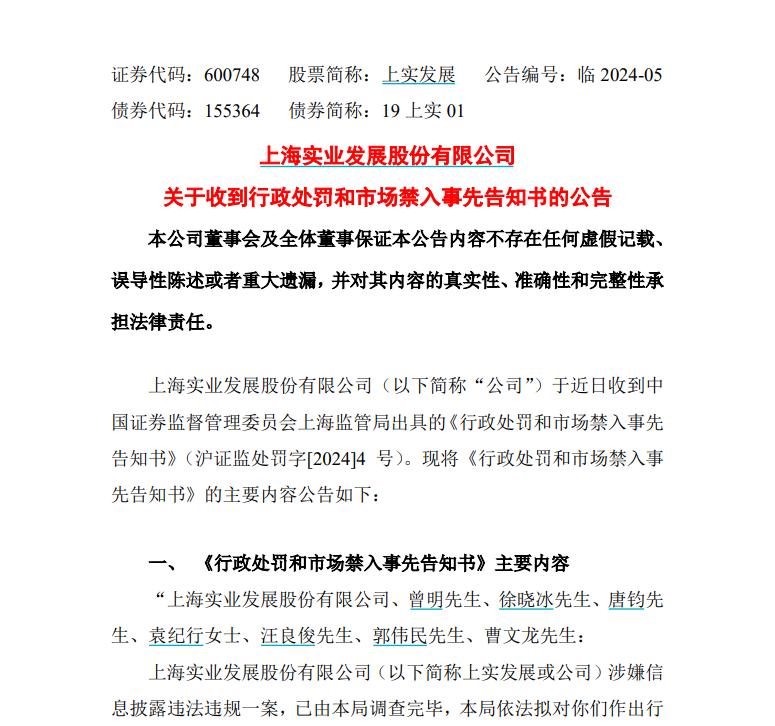 证券代码：600748　股票简称：上实发展　　公告编号：临 2024-05
债券代码：155364　债券简称：19 上实 01

上海实业发展股份有限公司
关于收到行政处罚和市场禁入事先告知书的公告

本公司董事会及全体董事保证本公告内容不存在任何虚假记载、误导性陈述或者重大遗漏，并对其内容的真实性、准确性和完整性承担法律责任。

上海实业发展股份有限公司（以下简称“公司”）于近日收到中国证券监督管理委员会上海监管局出具的《行政处罚和市场禁入事先告知书》（沪证监处罚字[2024]4 号）。现将《行政处罚和市场禁入事先告知书》的主要内容公告如下：

一、　《行政处罚和市场禁入事先告知书》主要内容

“上海实业发展股份有限公司、曾明先生、徐晓冰先生、唐钧先生、袁纪行女士、汪良俊先生、郭伟民先生、曹文龙先生：

上海实业发展股份有限公司（以下简称上实发展或公司）涉嫌信息披露违法违规一案，已由本局调查完毕，本局依法拟对你们作出行